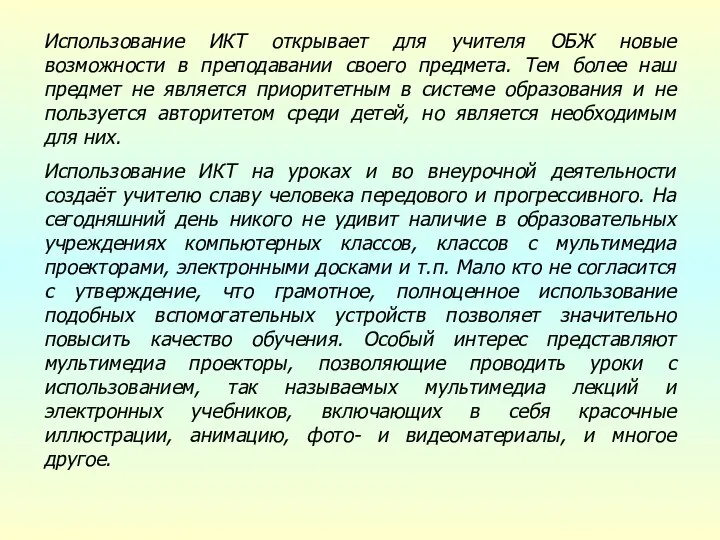 Использование ИКТ открывает для учителя ОБЖ новые возможности в преподавании своего предмета. Тем более наш предмет не является приоритетным в системе образования и не пользуется авторитетом среди детей, но является необходимым для них.

Использование ИКТ на уроках и во внеурочной деятельности создаёт учителю славу человека передового и прогрессивного. На сегодняшний день никого не удивит наличие в образовательных учреждениях компьютерных классов, классов с мультимедиа проекторами, электронными досками и т.п. Мало кто не согласится с утверждение, что грамотное, полноценное использование подобных вспомогательных устройств позволяет значительно повысить качество обучения. Особый интерес представляют мультимедиа проекторы, позволяющие проводить уроки с использованием, так называемых мультимедиа лекций и электронных учебников, включающих в себя красочные иллюстрации, анимацию, фото- и видеоматериалы, и многое другое.